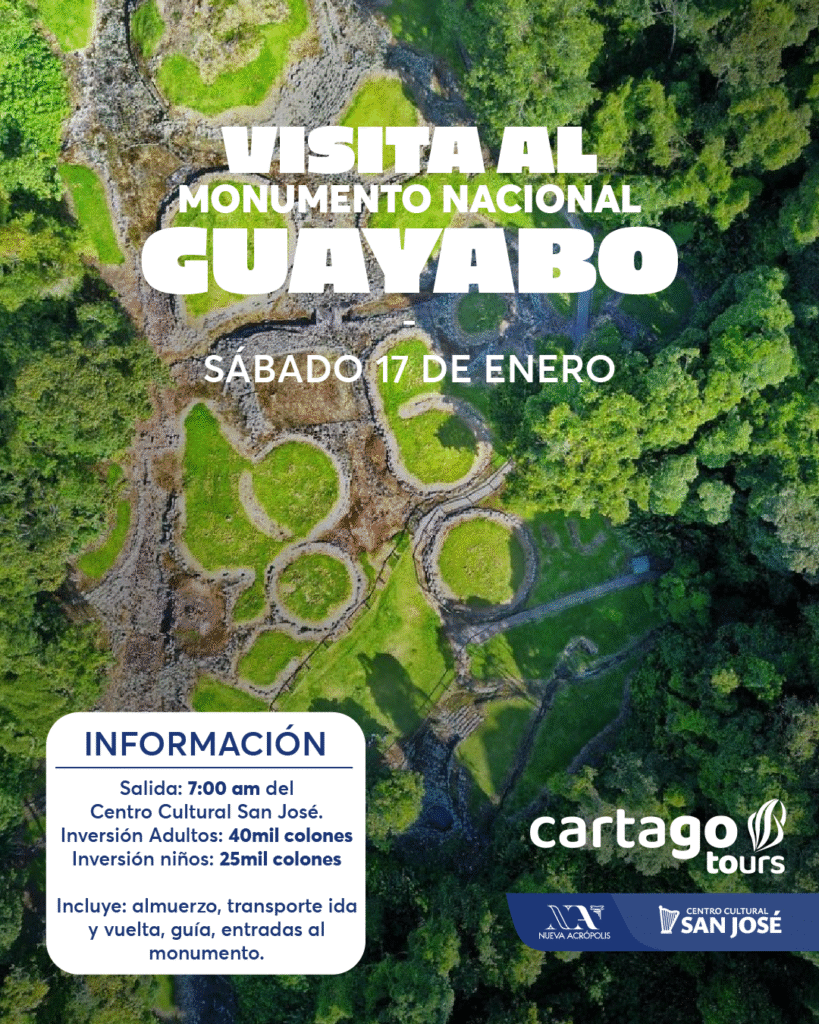 VISITA AL
MONUMENTO NACIONAL
GUAYABO

-

SÁBADO 17 DE ENERO

INFORMACIÓN

Salida: 7:00 am del Centro Cultural San José.
Inversión Adultos: 40mil colones
Inversión niños: 25mil colones

Incluye: almuerzo, transporte ida y vuelta, guía, entradas al monumento.

cartago
tours

NUEVA ACRÓPOLIS

CENTRO CULTURAL
SAN JOSÉ